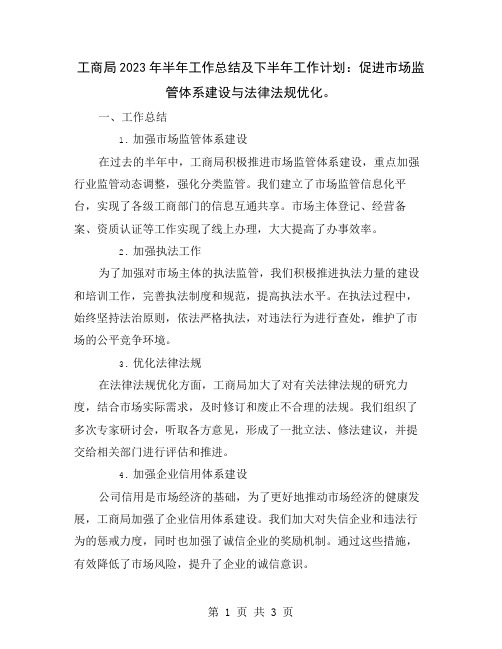 工商局2023年半年工作总结及下半年工作计划：促进市场监管体系建设与法律法规优化。

一、工作总结

1. 加强市场监管体系建设

在过去的半年中，工商局积极推进市场监管体系建设，重点加强行业监管动态调整，强化分类监管。我们建立了市场监管信息化平台，实现了各级工商部门的信息互通共享。市场主体登记、经营备案、资质认证等工作实现了线上办理，大大提高了办事效率。

2. 加强执法工作

为了加强对市场主体的执法监管，我们积极推进执法力量的建设和培训工作，完善执法制度和规范，提高执法水平。在执法过程中，始终坚持法治原则，依法严格执法，对违法行为进行查处，维护了市场的公平竞争环境。

3. 优化法律法规

在法律法规优化方面，工商局加大了对有关法律法规的研究力度，结合市场实际需求，及时修订和废止不合理的法规。我们组织了多次专家研讨会，听取各方意见，形成了一批立法、修法建议，并提交给相关部门进行评估和推进。

4. 加强企业信用体系建设

公司信用是市场经济的基础，为了更好地推动市场经济的健康发展，工商局加强了企业信用体系建设。我们加大对失信企业和违法行为的惩戒力度，同时也加强了诚信企业的奖励机制。通过这些措施，有效降低了市场风险，提升了企业的诚信意识。

第 1 页 共 3 页